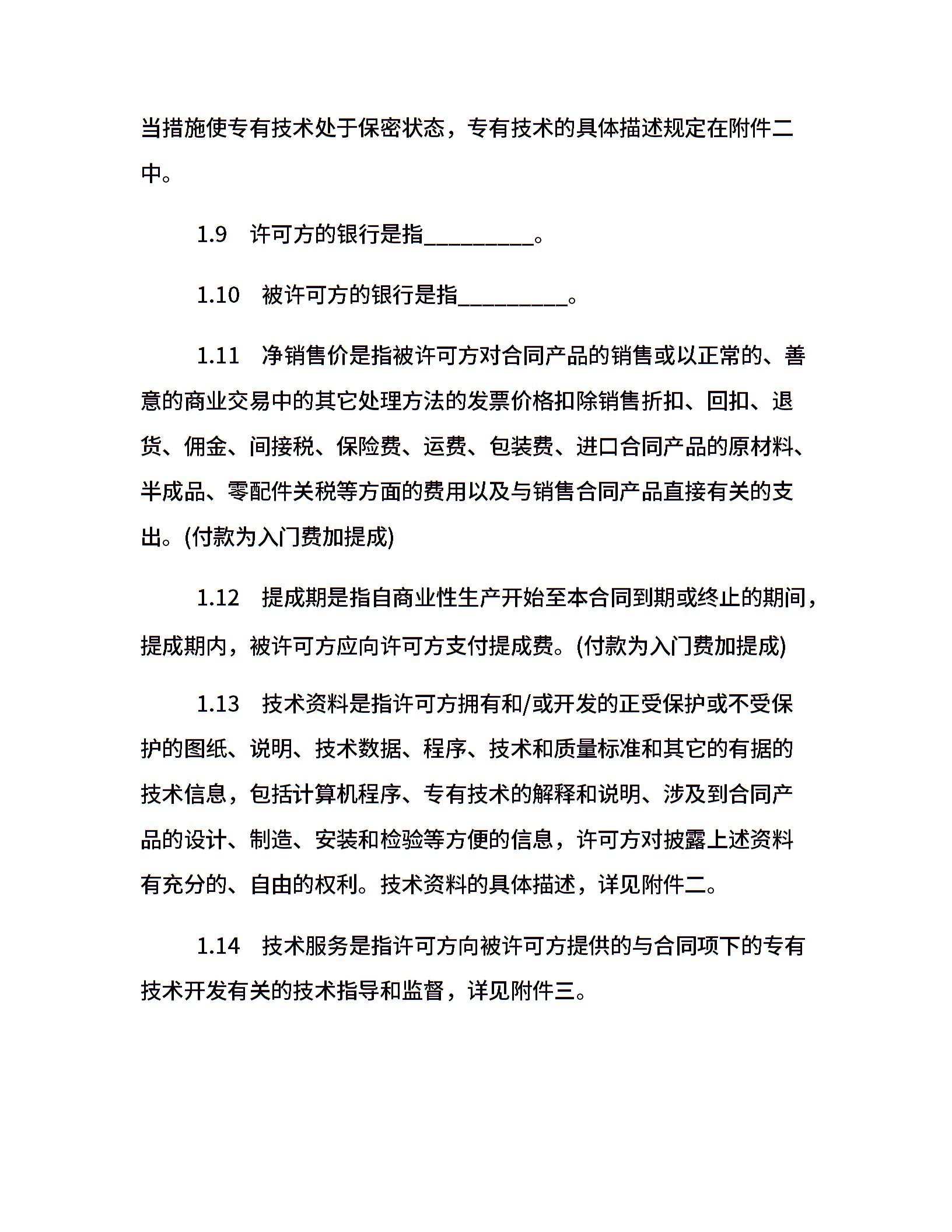 当措施使专有技术处于保密状态，专有技术的具体描述规定在附件二中。

1.9　许可方的银行是指__________。

1.10　被许可方的银行是指__________。

1.11　净销售价是指被许可方对合同产品的销售或以正常的、善意的商业交易中的其它处理方法的发票价格扣除销售折扣、回扣、退货、佣金、间接税、保险费、运费、包装费、进口合同产品的原材料、半成品、零配件关税等方面的费用以及与销售合同产品直接有关的支出。(付款为入门费加提成)

1.12　提成期是指自商业性生产开始至本合同到期或终止的期间，提成期内，被许可方应向许可方支付提成费。(付款为入门费加提成)

1.13　技术资料是指许可方拥有和/或开发的正受保护或不受保护的图纸、说明、技术数据、程序、技术和质量标准和其它的有据的技术信息，包括计算机程序、专有技术的解释和说明、涉及到合同产品的设计、制造、安装和检验等方便的信息，许可方对披露上述资料有充分的、自由的权利。技术资料的具体描述，详见附件二。

1.14　技术服务是指许可方向被许可方提供的与合同项下的专有技术开发有关的技术指导和监督，详见附件三。